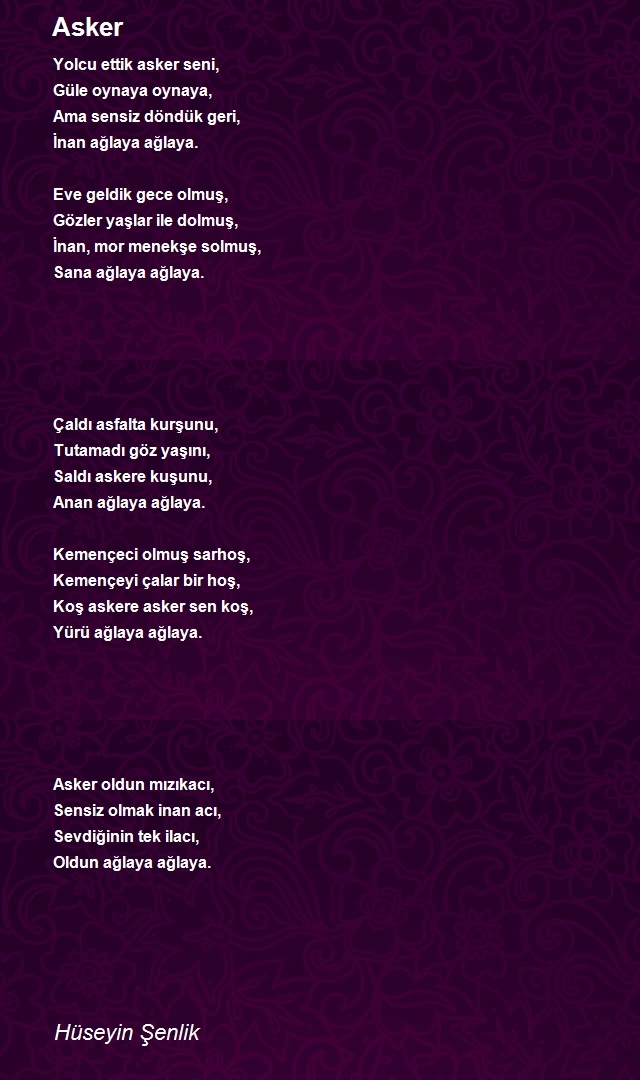 Asker

Yolcu ettik asker seni,
Güle oynaya oynaya,
Ama sensiz döndük geri,
İnan ağlaya ağlaya.

Eve geldik gece olmuş,
Gözler yaşlar ile dolmuş,
İnan, mor menekşe solmuş,
Sana ağlaya ağlaya.

Çaldı asfalta kurşunu,
Tutamadı göz yaşını,
Saldı askere kuşunu,
Anan ağlaya ağlaya.

Kemençeci olmuş sarhoş,
Kemençeyi çalar bir hoş,
Koş askere asker sen koş,
Yürü ağlaya ağlaya.

Asker oldun mızıkacı,
Sensiz olmak inan acı,
Sevdiğinin tek ilacı,
Oldun ağlaya ağlaya.

Hüseyin Şenlik